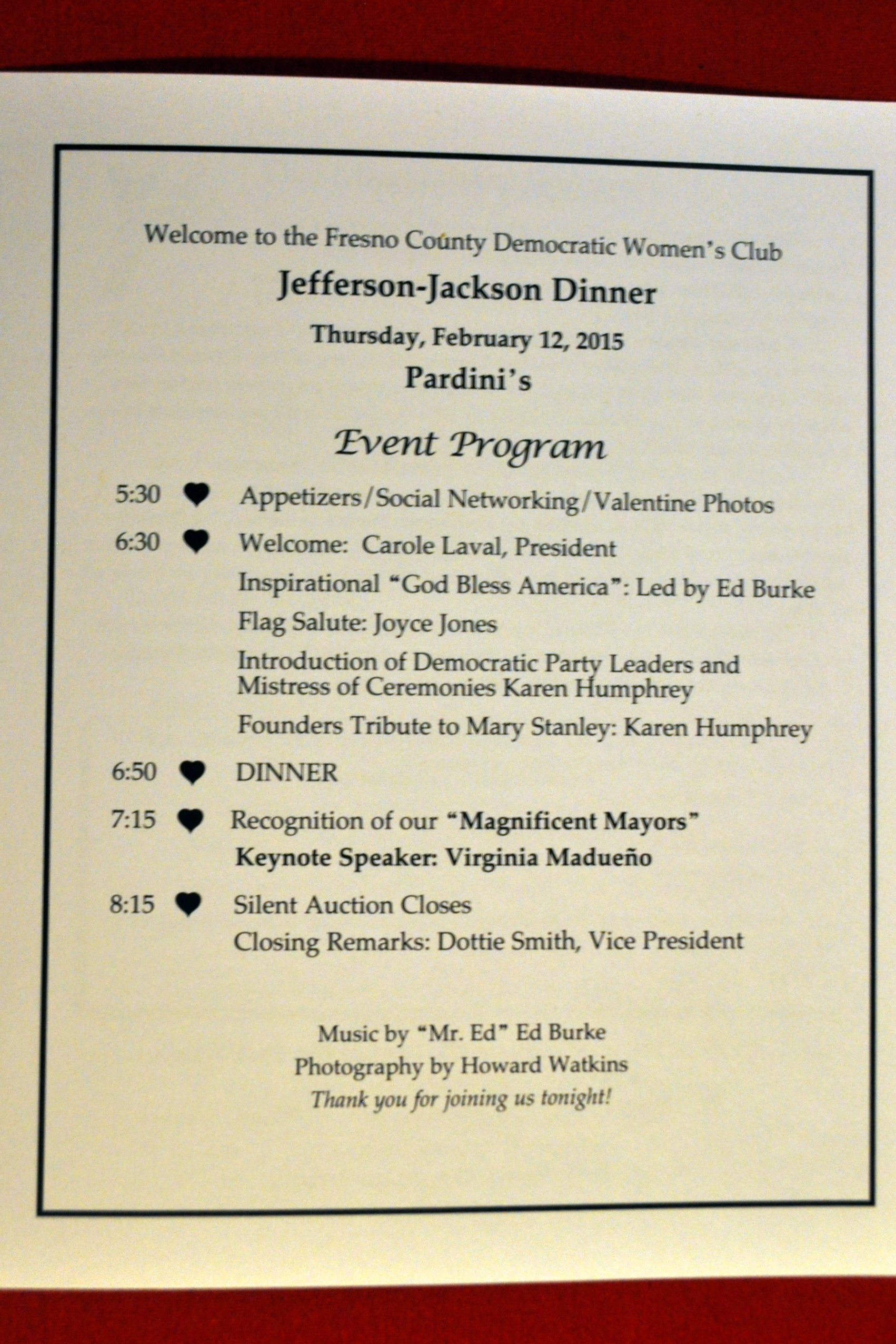 Welcome to the Fresno County Democratic Women's Club

Jefferson-Jackson Dinner

Thursday, February 12, 2015

Pardini's

Event Program

5:30 ♥ Appetizers/Social Networking/Valentine Photos

6:30 ♥ Welcome: Carole Laval, President

Inspirational "God Bless America": Led by Ed Burke

Flag Salute: Joyce Jones

Introduction of Democratic Party Leaders and Mistress of Ceremonies Karen Humphrey

Founders Tribute to Mary Stanley: Karen Humphrey

6:50 ♥ DINNER

7:15 ♥ Recognition of our "Magnificent Mayors"

Keynote Speaker: Virginia Madueño

8:15 ♥ Silent Auction Closes

Closing Remarks: Dottie Smith, Vice President

Music by "Mr. Ed" Ed Burke
Photography by Howard Watkins
Thank you for joining us tonight!